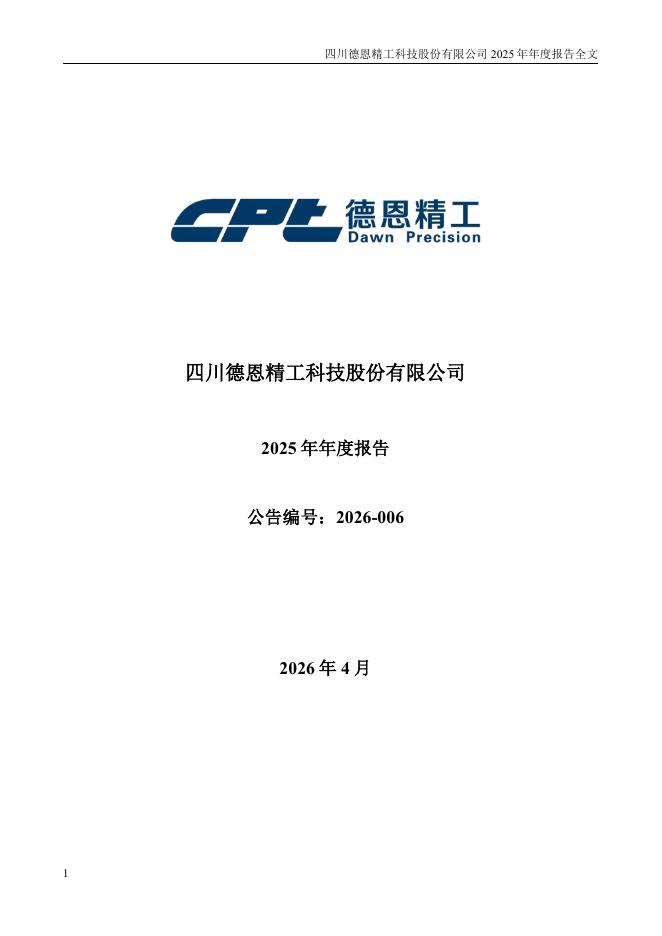 四川德恩精工科技股份有限公司2025年年度报告全文

CPt 德恩精工
Dawn Precision

四川德恩精工科技股份有限公司

2025年年度报告

公告编号：2026-006

2026年4月

1